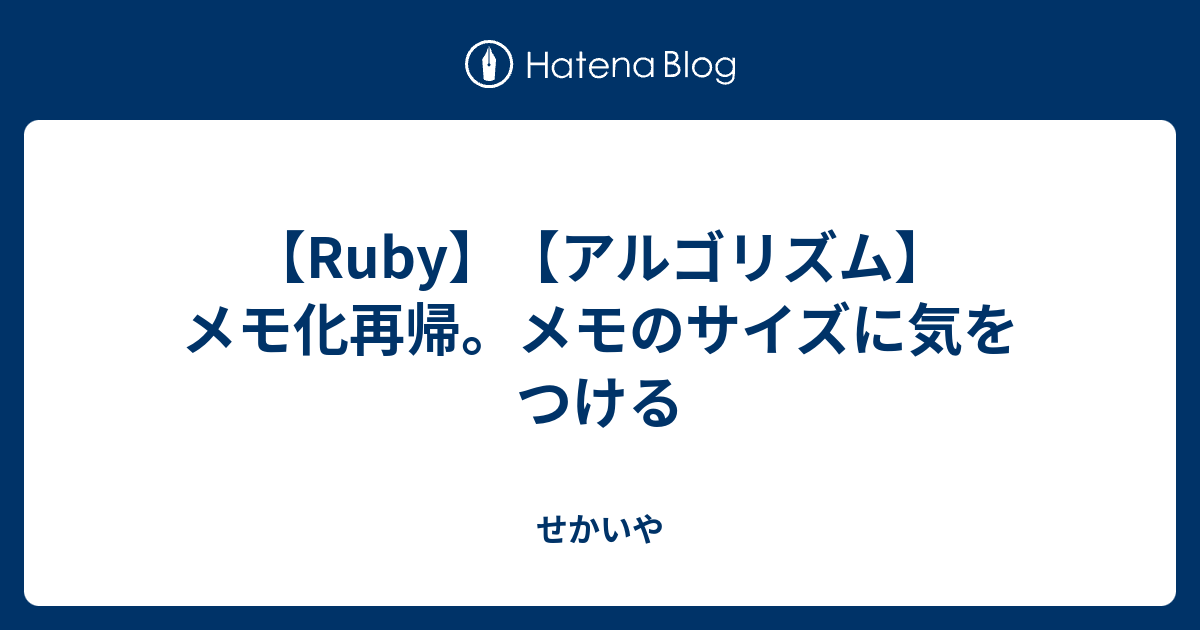 Hatena Blog

【Ruby】【アルゴリズム】メモ化再帰。メモのサイズに気をつける

せかいや